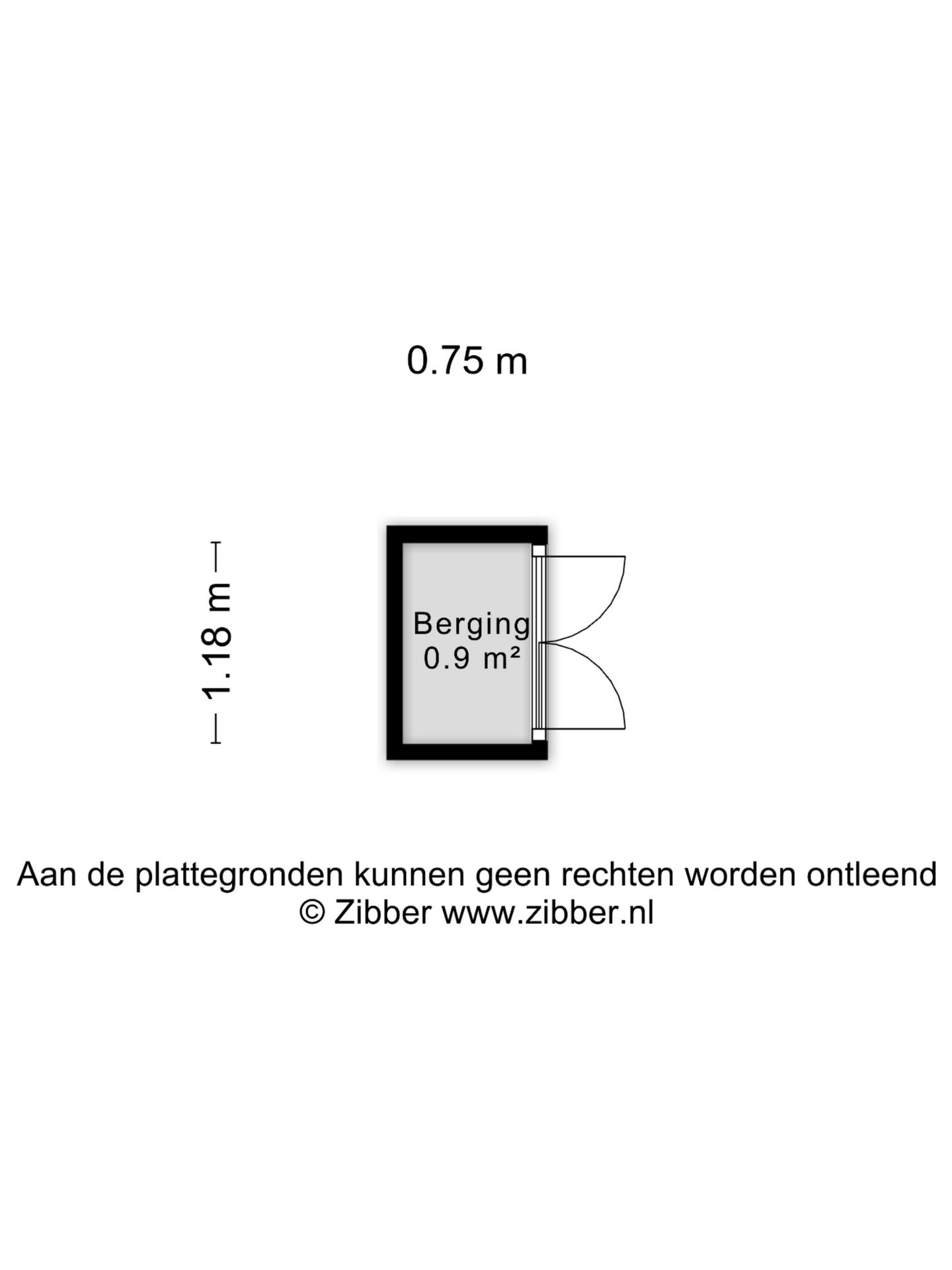 0.75 m

1.18 m

Berging
0.9 m²

Aan de plattegronden kunnen geen rechten worden ontleend
© Zibber www.zibber.nl